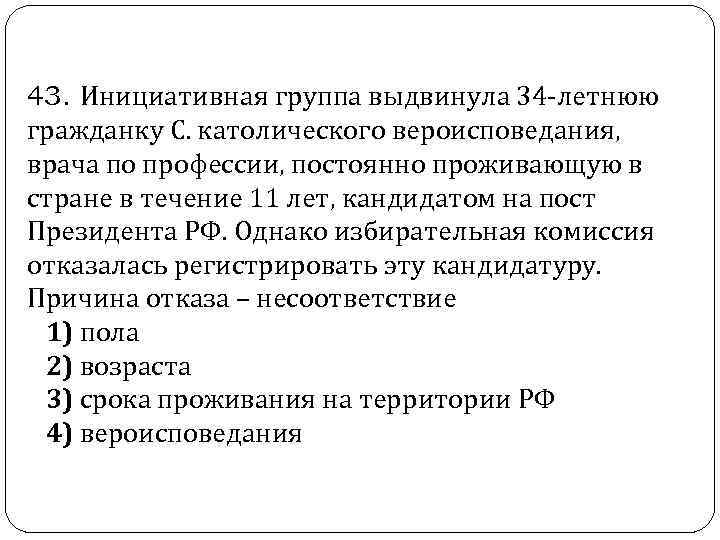 43. Инициативная группа выдвинула 34-летнюю гражданку С. католического вероисповедания, врача по профессии, постоянно проживающую в стране в течение 11 лет, кандидатом на пост Президента РФ. Однако избирательная комиссия отказалась регистрировать эту кандидатуру. Причина отказа – несоответствие

1) пола

2) возраста

3) срока проживания на территории РФ

4) вероисповедания